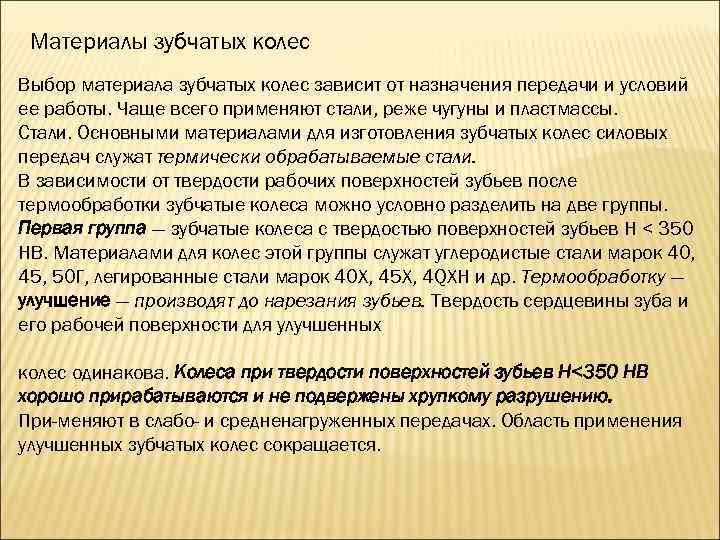 Материалы зубчатых колес

Выбор материала зубчатых колес зависит от назначения передачи и условий ее работы. Чаще всего применяют стали, реже чугуны и пластмассы.
Стали. Основными материалами для изготовления зубчатых колес силовых передач служат термически обрабатываемые стали.
В зависимости от твердости рабочих поверхностей зубьев после термообработки зубчатые колеса можно условно разделить на две группы.
Первая группа — зубчатые колеса с твердостью поверхностей зубьев Н < 350 НВ. Материалами для колес этой группы служат углеродистые стали марок 40, 45, 50Г, легированные стали марок 40Х, 45Х, 4QХН и др. Термообработку — улучшение — производят до нарезания зубьев. Твердость сердцевины зуба и его рабочей поверхности для улучшенных

колес одинакова. Колеса при твердости поверхностей зубьев Н<350 НВ хорошо прирабатываются и не подвержены хрупкому разрушению.
При-меняют в слабо- и средненагруженных передачах. Область применения улучшенных зубчатых колес сокращается.